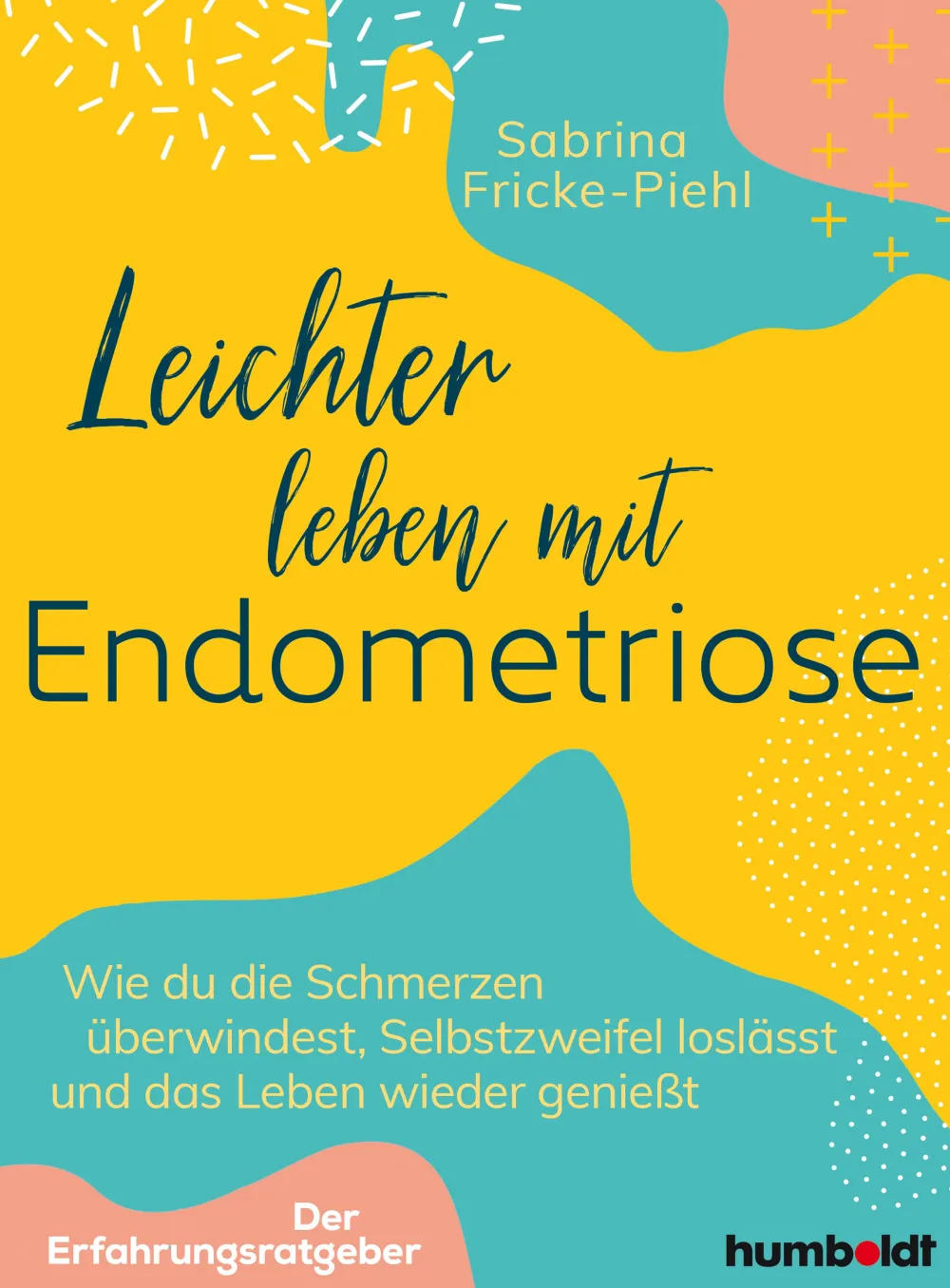 Sabrina
Fricke-Piehl

Leichter
leben mit
Endometriose

Wie du die Schmerzen überwindest, Selbstzweifel loslässt und das Leben wieder genießt

Der
Erfahrungsratgeber

humboldt